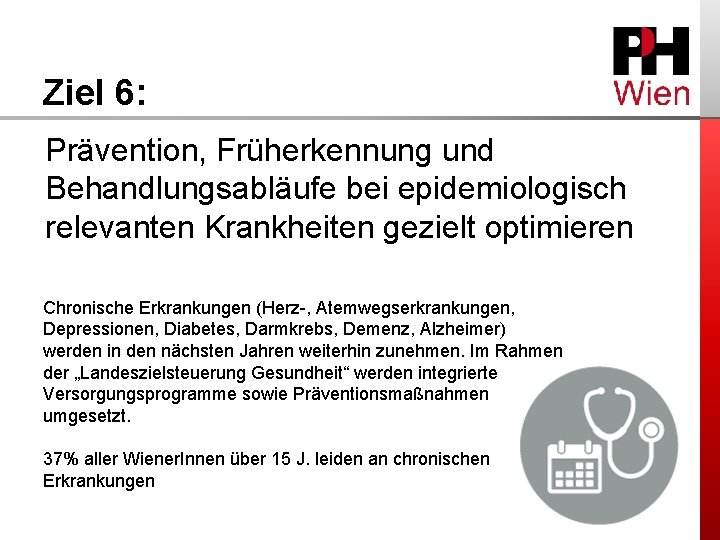 PH
Wien

Ziel 6:

Prävention, Früherkennung und Behandlungsabläufe bei epidemiologisch relevanten Krankheiten gezielt optimieren

Chronische Erkrankungen (Herz-, Atemwegserkrankungen, Depressionen, Diabetes, Darmkrebs, Demenz, Alzheimer) werden in den nächsten Jahren weiterhin zunehmen. Im Rahmen der „Landeszielsteuerung Gesundheit“ werden integrierte Versorgungsprogramme sowie Präventionsmaßnahmen umgesetzt.

37% aller WienerInnen über 15 J. leiden an chronischen Erkrankungen